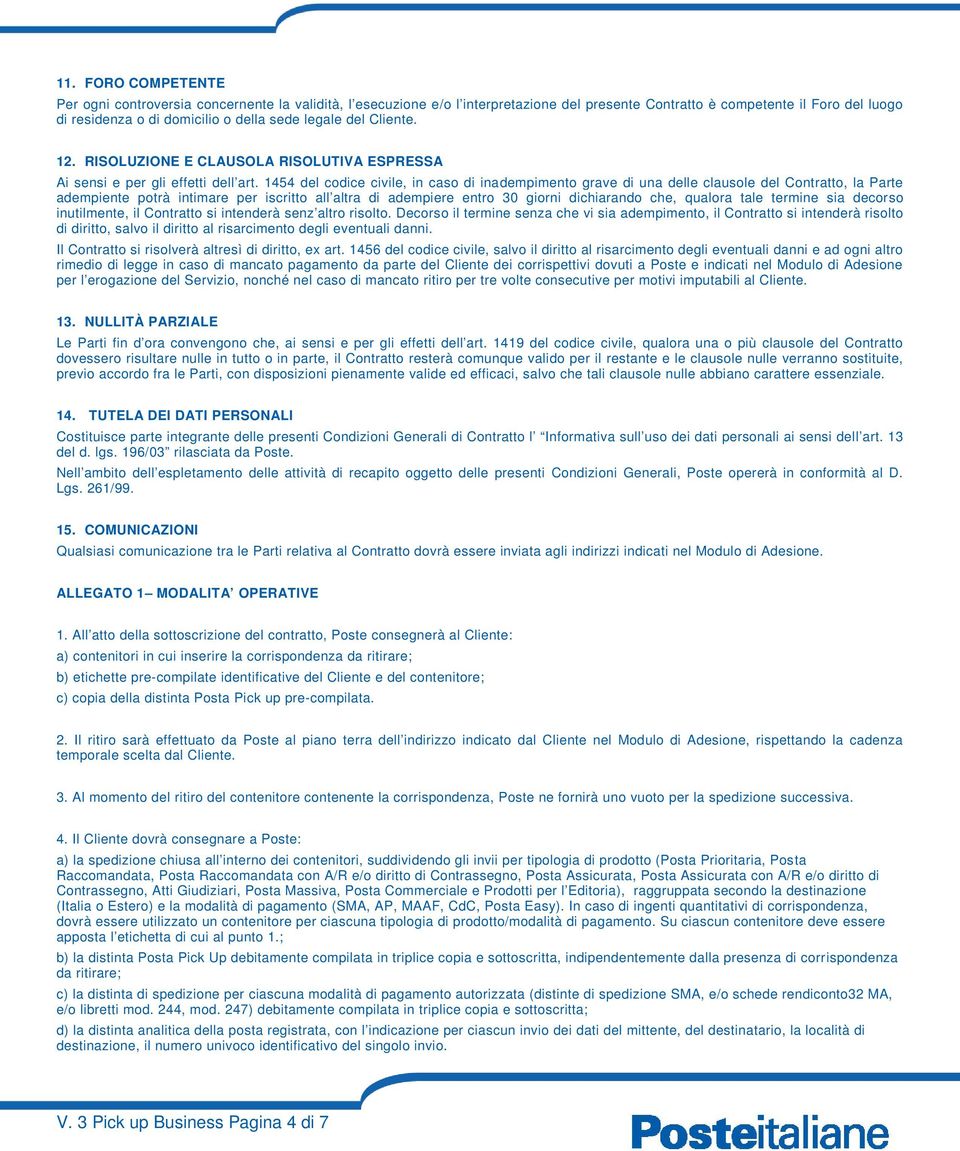 11. FORO COMPETENTE

Per ogni controversia concernente la validità, l'esecuzione e/o l'interpretazione del presente Contratto è competente il Foro del luogo di residenza o di domicilio o della sede legale del Cliente.

12. RISOLUZIONE E CLAUSOLA RISOLUTIVA ESPRESSA

Ai sensi e per gli effetti dell'art. 1454 del codice civile, in caso di inadempimento grave di una delle clausole del Contratto, la Parte adempiente potrà intimare per iscritto all'altra di adempiere entro 30 giorni dichiarando che, qualora tale termine sia decorso inutilmente, il Contratto si intenderà senz'altro risolto. Decorso il termine senza che vi sia adempimento, il Contratto si intenderà risolto di diritto, salvo il diritto al risarcimento degli eventuali danni.

Il Contratto si risolverà altresì di diritto, ex art. 1456 del codice civile, salvo il diritto al risarcimento degli eventuali danni e ad ogni altro rimedio di legge in caso di mancato pagamento da parte del Cliente dei corrispettivi dovuti a Poste e indicati nel Modulo di Adesione per l'erogazione del Servizio, nonché nel caso di mancato ritiro per tre volte consecutive per motivi imputabili al Cliente.

13. NULLITÀ PARZIALE

Le Parti fin d'ora convengono che, ai sensi e per gli effetti dell'art. 1419 del codice civile, qualora una o più clausole del Contratto dovessero risultare nulle in tutto o in parte, il Contratto resterà comunque valido per il restante e le clausole nulle verranno sostituite, previo accordo fra le Parti, con disposizioni pienamente valide ed efficaci, salvo che tali clausole nulle abbiano carattere essenziale.

14. TUTELA DEI DATI PERSONALI

Costituisce parte integrante delle presenti Condizioni Generali di Contratto l' Informativa sull'uso dei dati personali ai sensi dell'art. 13 del d. lgs. 196/03" rilasciata da Poste.

Nell'ambito dell'espletamento delle attività di recapito oggetto delle presenti Condizioni Generali, Poste opererà in conformità al D. Lgs. 261/99.

15. COMUNICAZIONI

Qualsiasi comunicazione tra le Parti relativa al Contratto dovrà essere inviata agli indirizzi indicati nel Modulo di Adesione.

ALLEGATO 1– MODALITA' OPERATIVE

1. All'atto della sottoscrizione del contratto, Poste consegnerà al Cliente:

a) contenitori in cui inserire la corrispondenza da ritirare;

b) etichette pre-compilate identificative del Cliente e del contenitore;

c) copia della distinta Posta Pick up pre-compilata.

2. Il ritiro sarà effettuato da Poste al piano terra dell'indirizzo indicato dal Cliente nel Modulo di Adesione, rispettando la cadenza temporale scelta dal Cliente.

3. Al momento del ritiro del contenitore contenente la corrispondenza, Poste ne fornirà uno vuoto per la spedizione successiva.

4. Il Cliente dovrà consegnare a Poste:

a) la spedizione chiusa all'interno dei contenitori, suddividendo gli invii per tipologia di prodotto (Posta Prioritaria, Posta Raccomandata, Posta Raccomandata con A/R e/o diritto di Contrassegno, Posta Assicurata, Posta Assicurata con A/R e/o diritto di Contrassegno, Atti Giudiziari, Posta Massiva, Posta Commerciale e Prodotti per l'Editoria), raggruppata secondo la destinazione (Italia o Estero) e la modalità di pagamento (SMA, AP, MAAF, CdC, Posta Easy). In caso di ingenti quantitativi di corrispondenza, dovrà essere utilizzato un contenitore per ciascuna tipologia di prodotto/modalità di pagamento. Su ciascun contenitore deve essere apposta l'etichetta di cui al punto 1.;

b) la distinta Posta Pick Up debitamente compilata in triplice copia e sottoscritta, indipendentemente dalla presenza di corrispondenza da ritirare;

c) la distinta di spedizione per ciascuna modalità di pagamento autorizzata (distinte di spedizione SMA, e/o schede rendiconto32 MA, e/o libretti mod. 244, mod. 247) debitamente compilata in triplice copia e sottoscritta;

d) la distinta analitica della posta registrata, con l'indicazione per ciascun invio dei dati del mittente, del destinatario, la località di destinazione, il numero univoco identificativo del singolo invio.

V. 3 Pick up Business Pagina 4 di 7

Posteitaliane